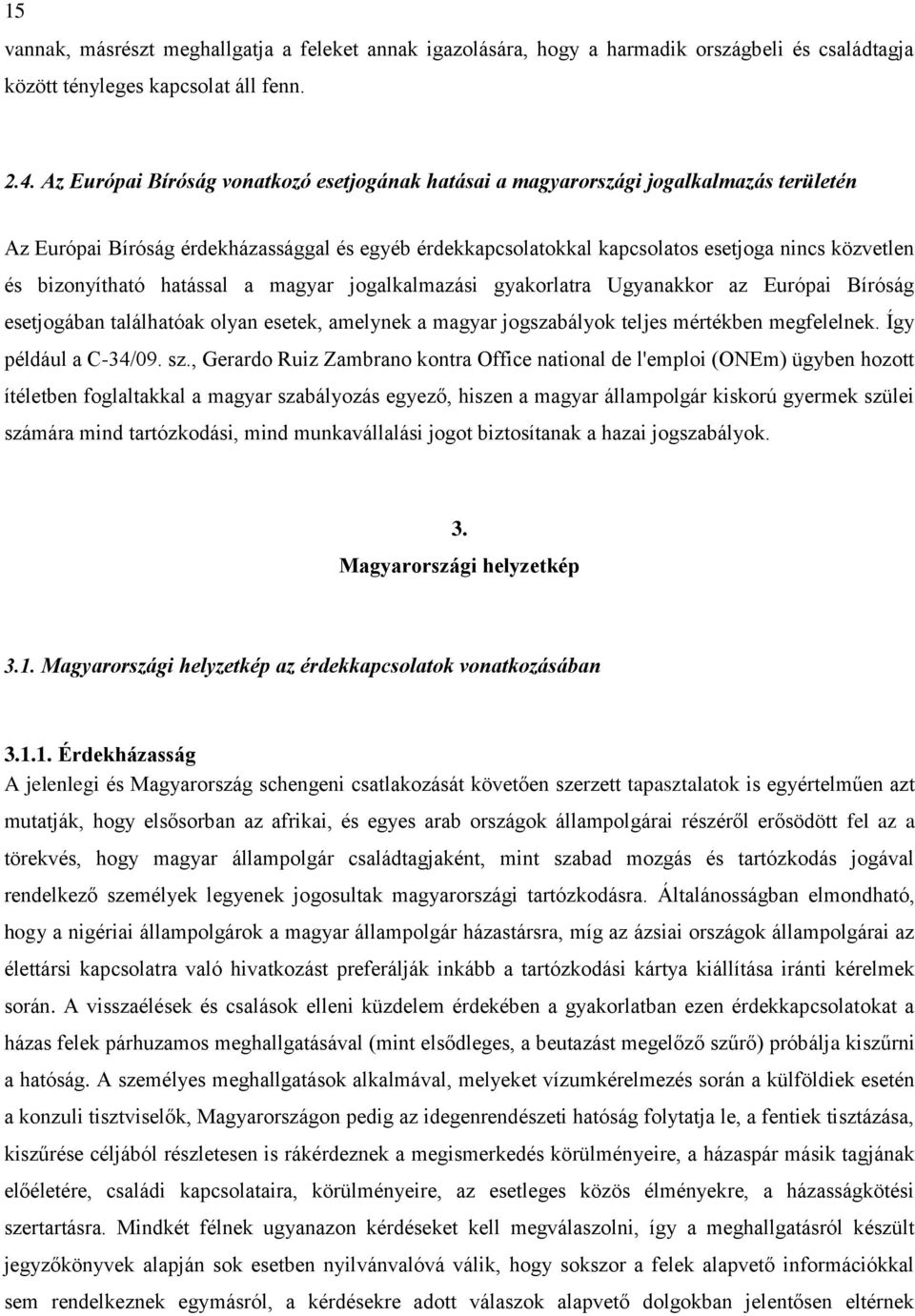 15

vannak, másrészt meghallgatja a feleket annak igazolására, hogy a harmadik országbeli és családtagja között tényleges kapcsolat áll fenn.

2.4. Az Európai Bíróság vonatkozó esetjogának hatásai a magyarországi jogalkalmazás területén

Az Európai Bíróság érdekházassággal és egyéb érdekkapcsolatokkal kapcsolatos esetjoga nincs közvetlen és bizonyítható hatással a magyar jogalkalmazási gyakorlatra Ugyanakkor az Európai Bíróság esetjogában találhatóak olyan esetek, amelynek a magyar jogszabályok teljes mértékben megfelelnek. Így például a C-34/09. sz., Gerardo Ruiz Zambrano kontra Office national de l'emploi (ONEm) ügyben hozott ítéletben foglaltakkal a magyar szabályozás egyező, hiszen a magyar állampolgár kiskorú gyermek szülei számára mind tartózkodási, mind munkavállalási jogot biztosítanak a hazai jogszabályok.

3.
Magyarországi helyzetkép

3.1. Magyarországi helyzetkép az érdekkapcsolatok vonatkozásában

3.1.1. Érdekházasság
A jelenlegi és Magyarország schengeni csatlakozását követően szerzett tapasztalatok is egyértelműen azt mutatják, hogy elsősorban az afrikai, és egyes arab országok állampolgárai részéről erősödött fel az a törekvés, hogy magyar állampolgár családtagjaként, mint szabad mozgás és tartózkodás jogával rendelkező személyek legyenek jogosultak magyarországi tartózkodásra. Általánosságban elmondható, hogy a nigériai állampolgárok a magyar állampolgár házastársra, míg az ázsiai országok állampolgárai az élettársi kapcsolatra való hivatkozást preferálják inkább a tartózkodási kártya kiállítása iránti kérelmek során. A visszaélések és csalások elleni küzdelem érdekében a gyakorlatban ezen érdekkapcsolatokat a házas felek párhuzamos meghallgatásával (mint elsődleges, a beutazást megelőző szűrő) próbálja kiszűrni a hatóság. A személyes meghallgatások alkalmával, melyeket vízumkérelmezés során a külföldiek esetén a konzuli tisztviselők, Magyarországon pedig az idegenrendészeti hatóság folytatja le, a fentiek tisztázása, kiszűrése céljából részletesen is rákérdeznek a megismerkedés körülményeire, a házaspár másik tagjának előéletére, családi kapcsolataira, körülményeire, az esetleges közös élményekre, a házasságkötési szertartásra. Mindkét félnek ugyanazon kérdéseket kell megválaszolni, így a meghallgatásról készült jegyzőkönyvek alapján sok esetben nyilvánvalóvá válik, hogy sokszor a felek alapvető információkkal sem rendelkeznek egymásról, a kérdésekre adott válaszok alapvető dolgokban jelentősen eltérnek